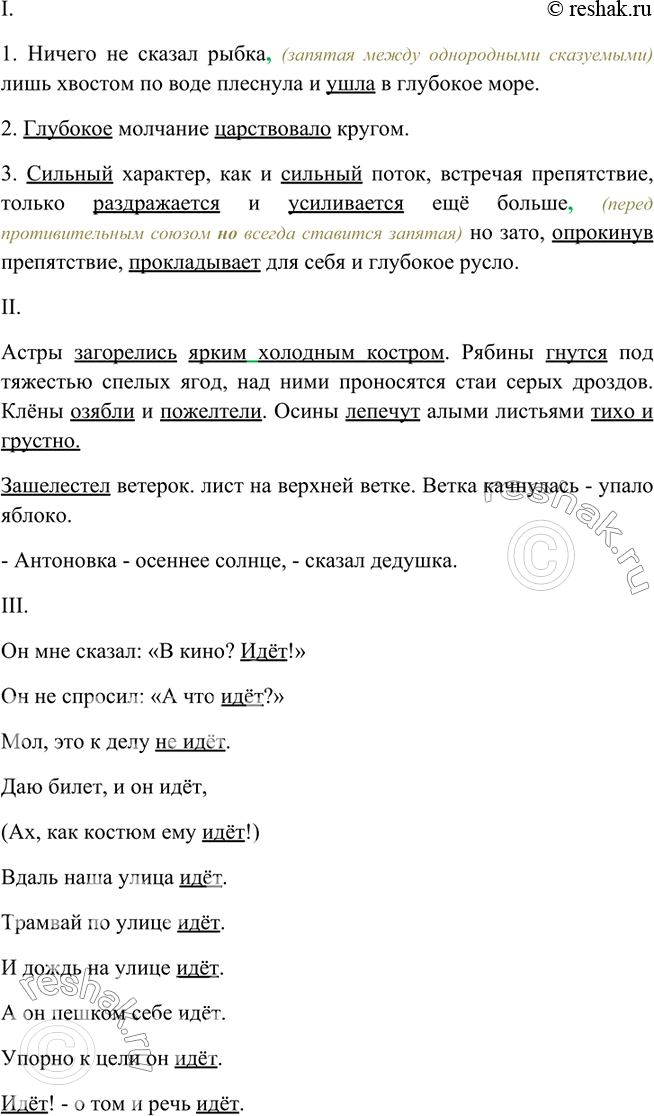 I.

© reshak.ru

1. Ничего не сказал рыбка, (запятая между однородными сказуемыми) лишь хвостом по воде плеснула и ушла в глубокое море.

2. Глубокое молчание царствовало кругом.

3. Сильный характер, как и сильный поток, встречая препятствие, только раздражается и усиливается ещё больше, (перед противительным союзом но всегда ставится запятая) но зато, опрокинув препятствие, прокладывает для себя и глубокое русло.

II.

Астры загорелись ярким холодным костром. Рябины гнутся под тяжестью спелых ягод, над ними проносятся стаи серых дроздов. Клёны озябли и пожелтели. Осины лепечут алыми листьями тихо и грустно.

Зашелестел ветерок. лист на верхней ветке. Ветка качнулась - упало яблоко.

- Антоновка - осеннее солнце, - сказал дедушка.

III.

Он мне сказал: «В кино? Идёт!»

Он не спросил: «А что идёт?»

Мол, это к делу не идёт.

Даю билет, и он идёт,

(Ах, как костюм ему идёт!)

Вдаль наша улица идёт.

Трамвай по улице идёт.

И дождь на улице идёт.

А он пешком себе идёт.

Упорно к цели он идёт.

Идёт! - о том и речь идёт.

reshak.ru

reshak.ru